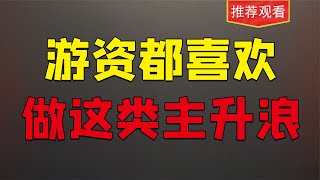 推荐观看

游资都喜欢

做这类主升浪